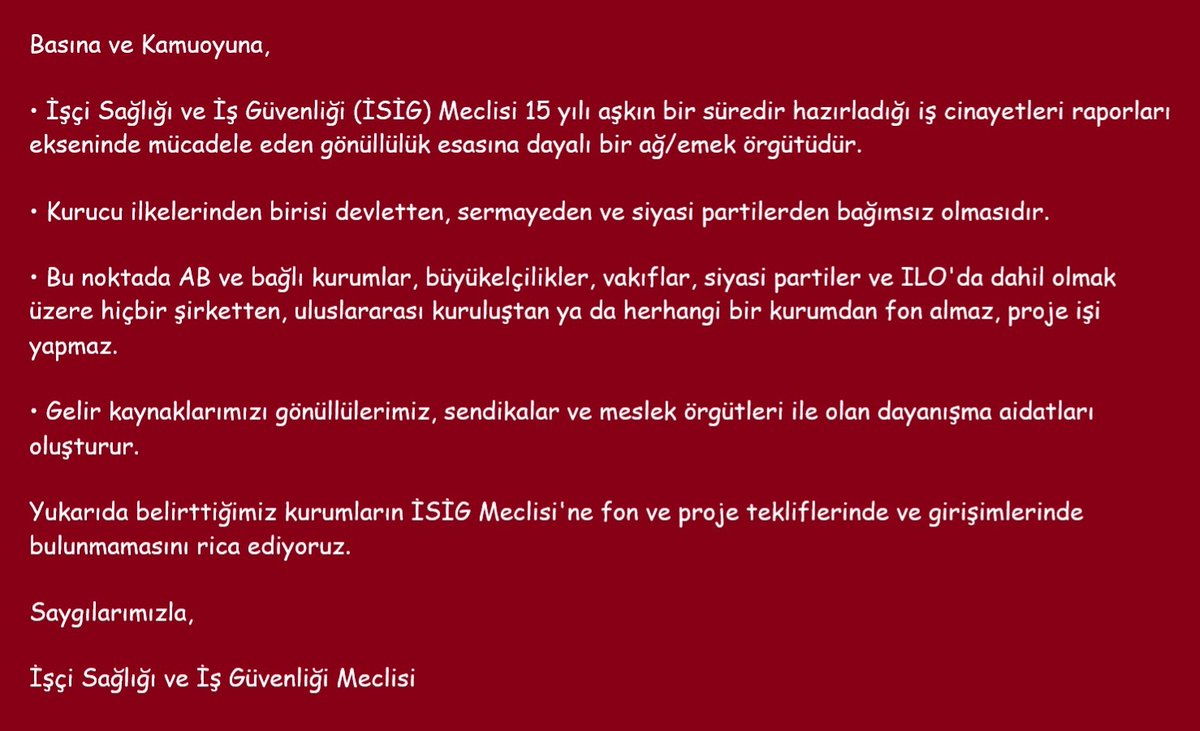 Basına ve Kamuoyuna,

• İşçi Sağlığı ve İş Güvenliği (İSİG) Meclisi 15 yılı aşkın bir süredir hazırladığı iş cinayetleri raporları ekseninde mücadele eden gönüllülük esasına dayalı bir ağ/emek örgütüdür.

• Kurucu ilkelerinden birisi devletten, sermayeden ve siyasi partilerden bağımsız olmasıdır.

• Bu noktada AB ve bağlı kurumlar, büyükelçilikler, vakıflar, siyasi partiler ve ILO'da dahil olmak üzere hiçbir şirketten, uluslararası kuruluştan ya da herhangi bir kurumdan fon almaz, proje işi yapmaz.

• Gelir kaynaklarımızı gönüllülerimiz, sendikalar ve meslek örgütleri ile olan dayanışma aidatları oluşturur.

Yukarıda belirttiğimiz kurumların İSİG Meclisi'ne fon ve proje tekliflerinde ve girişimlerinde bulunmamasını rica ediyoruz.

Saygılarımızla,

İşçi Sağlığı ve İş Güvenliği Meclisi